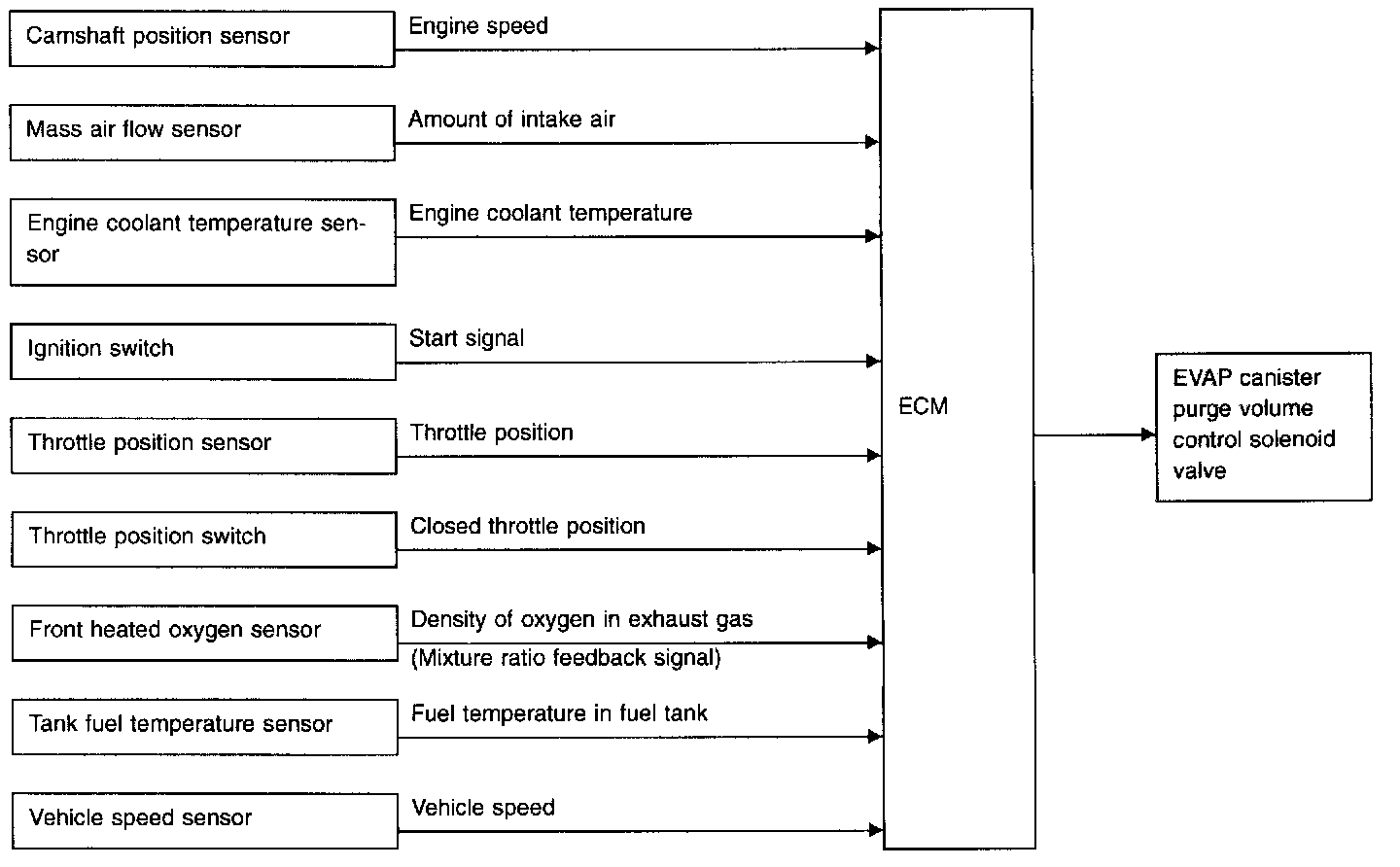 Camshaft position sensor
Engine speed

Mass air flow sensor
Amount of intake air

Engine coolant temperature sensor
Engine coolant temperature

Ignition switch
Start signal

Throttle position sensor
Throttle position

Throttle position switch
Closed throttle position

Front heated oxygen sensor
Density of oxygen in exhaust gas (Mixture ratio feedback signal)

Tank fuel temperature sensor
Fuel temperature in fuel tank

Vehicle speed sensor
Vehicle speed

ECM

EVAP canister purge volume control solenoid valve